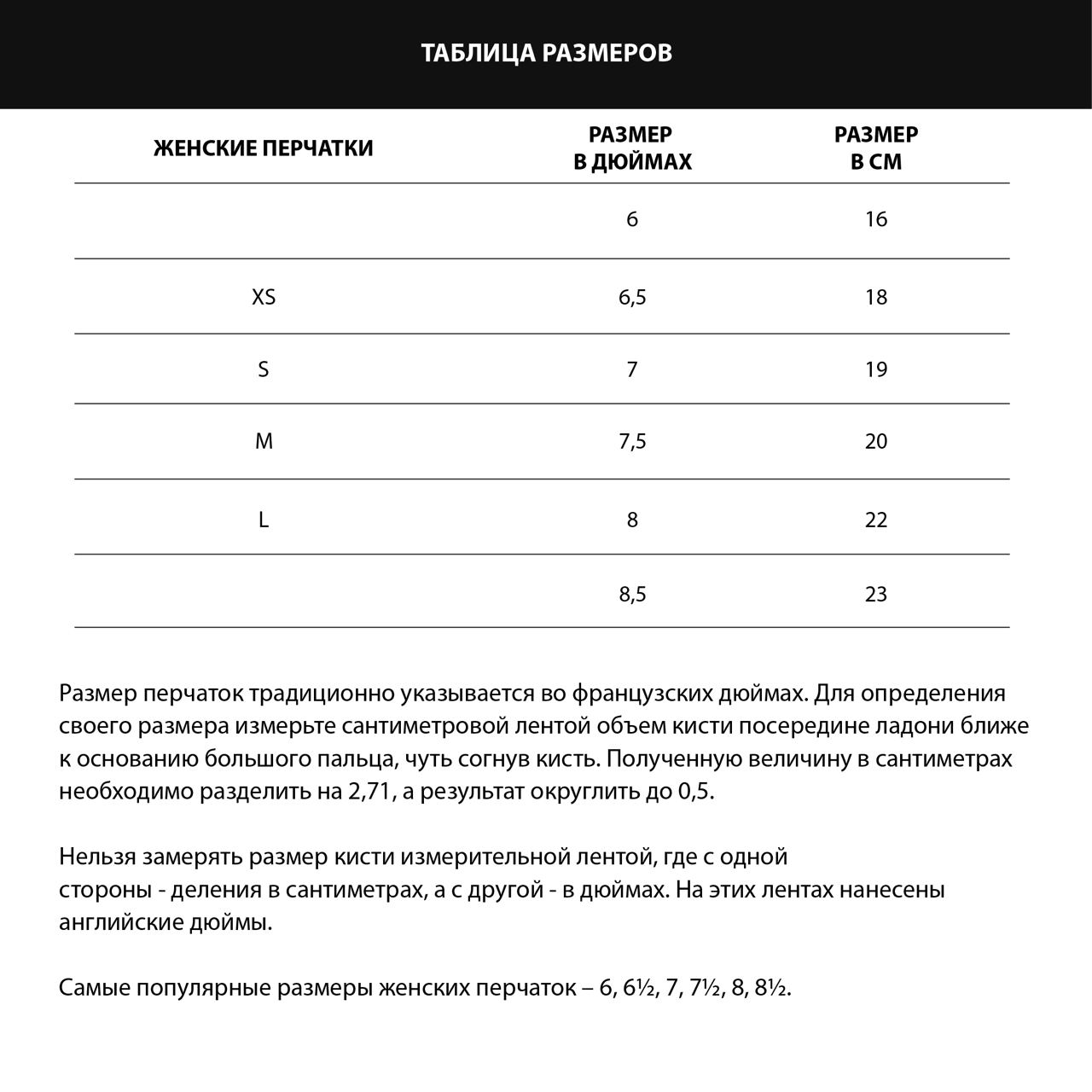 ТАБЛИЦА РАЗМЕРОВ

| ЖЕНСКИЕ ПЕРЧАТКИ | РАЗМЕР В ДЮЙМАХ | РАЗМЕР В СМ |
|---|---|---|
| | 6 | 16 |
| XS | 6,5 | 18 |
| S | 7 | 19 |
| M | 7,5 | 20 |
| L | 8 | 22 |
| | 8,5 | 23 |

Размер перчаток традиционно указывается во французских дюймах. Для определения своего размера измерьте сантиметровой лентой объем кисти посередине ладони ближе к основанию большого пальца, чуть согнув кисть. Полученную величину в сантиметрах необходимо разделить на 2,71, а результат округлить до 0,5.

Нельзя замерять размер кисти измерительной лентой, где с одной стороны - деления в сантиметрах, а с другой - в дюймах. На этих лентах нанесены английские дюймы.

Самые популярные размеры женских перчаток – 6, 6½, 7, 7½, 8, 8½.